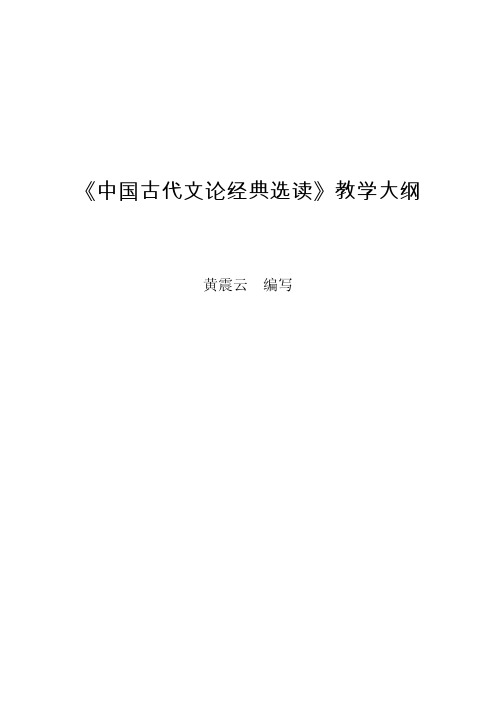 《中国古代文论经典选读》教学大纲

黄震云　编写